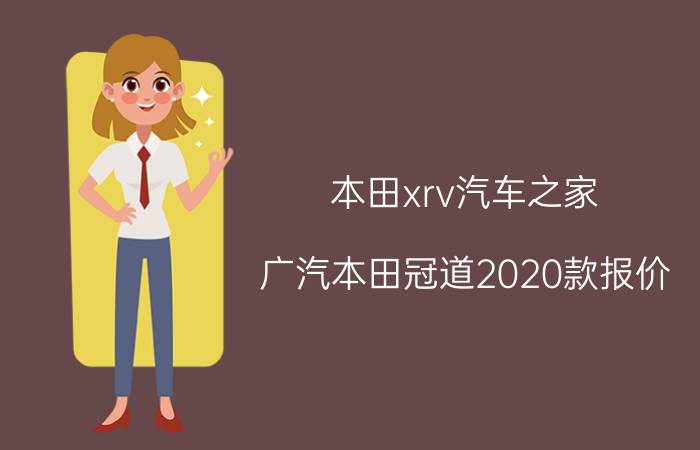 本田xrv汽车之家

广汽本田冠道2020款报价